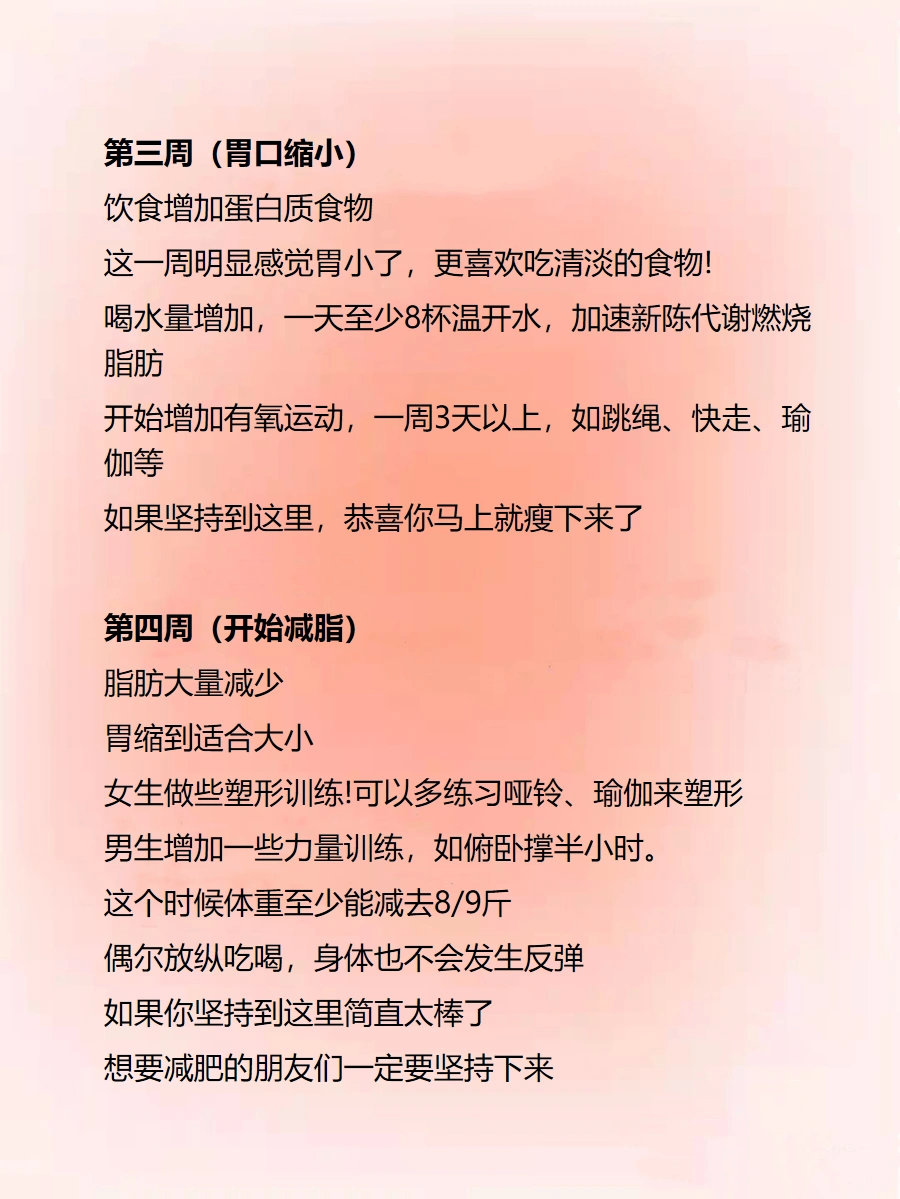 第三周（胃口缩小）
饮食增加蛋白质食物
这一周明显感觉胃小了，更喜欢吃清淡的食物!
喝水量增加，一天至少8杯温开水，加速新陈代谢燃烧脂肪
开始增加有氧运动，一周3天以上，如跳绳、快走、瑜伽等
如果坚持到这里，恭喜你马上就瘦下来了

第四周（开始减脂）
脂肪大量减少
胃缩到适合大小
女生做些塑形训练!可以多练习哑铃、瑜伽来塑形
男生增加一些力量训练，如俯卧撑半小时。
这个时候体重至少能减去8/9斤
偶尔放纵吃喝，身体也不会发生反弹
如果你坚持到这里简直太棒了
想要减肥的朋友们一定要坚持下来